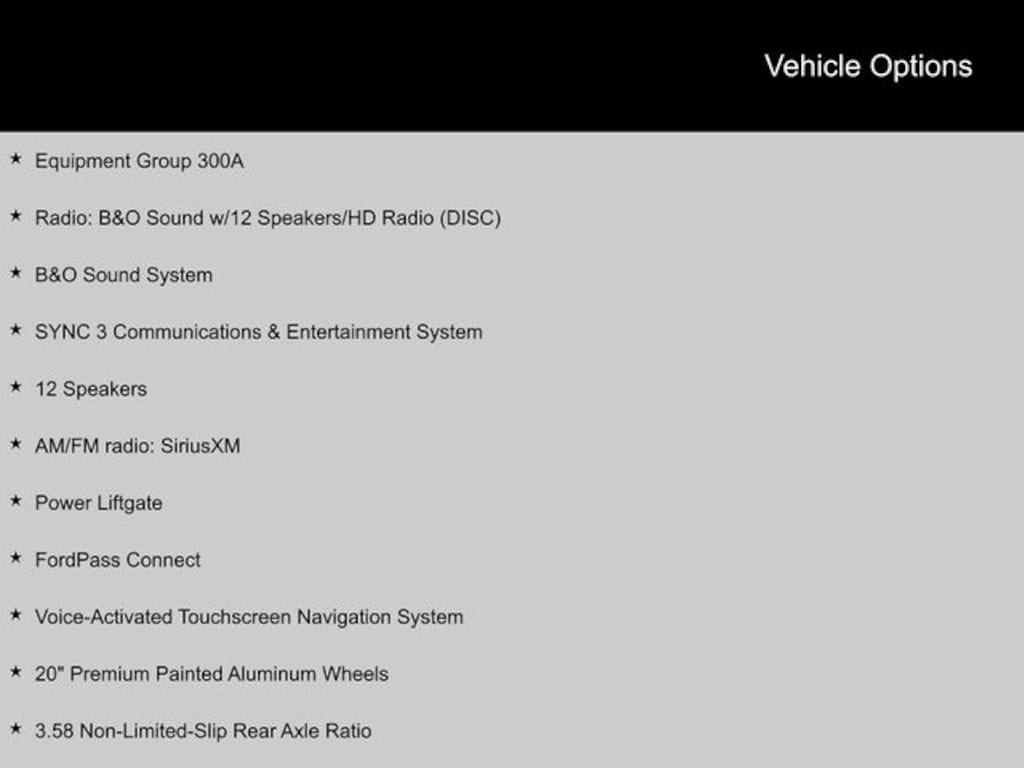 Vehicle Options

★ Equipment Group 300A

★ Radio: B&O Sound w/12 Speakers/HD Radio (DISC)

★ B&O Sound System

★ SYNC 3 Communications & Entertainment System

★ 12 Speakers

★ AM/FM radio: SiriusXM

★ Power Liftgate

★ FordPass Connect

★ Voice-Activated Touchscreen Navigation System

★ 20" Premium Painted Aluminum Wheels

★ 3.58 Non-Limited-Slip Rear Axle Ratio